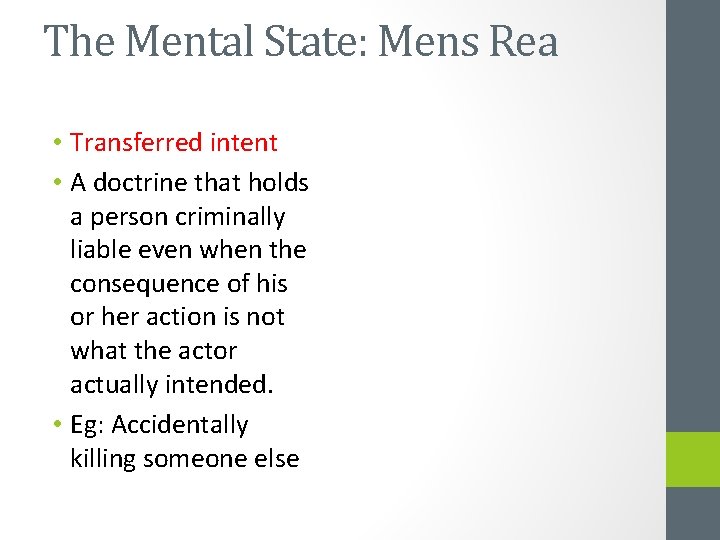 The Mental State: Mens Rea

• Transferred intent
• A doctrine that holds a person criminally liable even when the consequence of his or her action is not what the actor actually intended.
• Eg: Accidentally killing someone else